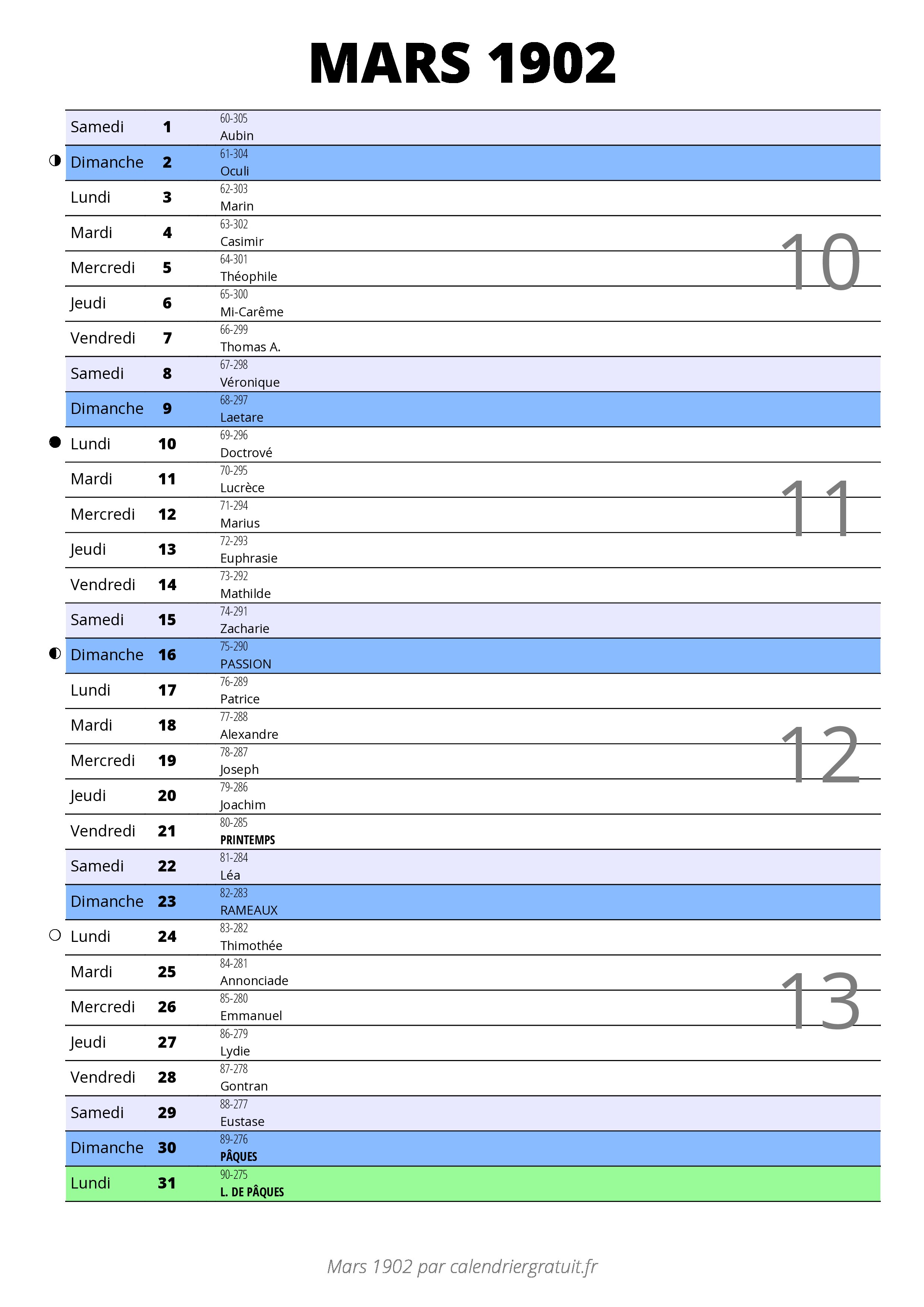 MARS 1902

| | | |
|---|---|---|
| Samedi | 1 | 60-305 Aubin |
| Dimanche | 2 | 61-304 Oculi |
| Lundi | 3 | 62-303 Marin |
| Mardi | 4 | 63-302 Casimir |
| Mercredi | 5 | 64-301 Théophile |
| Jeudi | 6 | 65-300 Mi-Carême |
| Vendredi | 7 | 66-299 Thomas A. |
| Samedi | 8 | 67-298 Véronique |
| Dimanche | 9 | 68-297 Laetare |
| Lundi | 10 | 69-296 Doctrové |
| Mardi | 11 | 70-295 Lucrèce |
| Mercredi | 12 | 71-294 Marius |
| Jeudi | 13 | 72-293 Euphrasie |
| Vendredi | 14 | 73-292 Mathilde |
| Samedi | 15 | 74-291 Zacharie |
| Dimanche | 16 | 75-290 PASSION |
| Lundi | 17 | 76-289 Patrice |
| Mardi | 18 | 77-288 Alexandre |
| Mercredi | 19 | 78-287 Joseph |
| Jeudi | 20 | 79-286 Joachim |
| Vendredi | 21 | 80-285 PRINTEMPS |
| Samedi | 22 | 81-284 Léa |
| Dimanche | 23 | 82-283 RAMEAUX |
| Lundi | 24 | 83-282 Thimothée |
| Mardi | 25 | 84-281 Annonciade |
| Mercredi | 26 | 85-280 Emmanuel |
| Jeudi | 27 | 86-279 Lydie |
| Vendredi | 28 | 87-278 Gontran |
| Samedi | 29 | 88-277 Eustase |
| Dimanche | 30 | 89-276 PÂQUES |
| Lundi | 31 | 90-275 L. DE PÂQUES |

10
11
12
13

Mars 1902 par calendriergratuit.fr